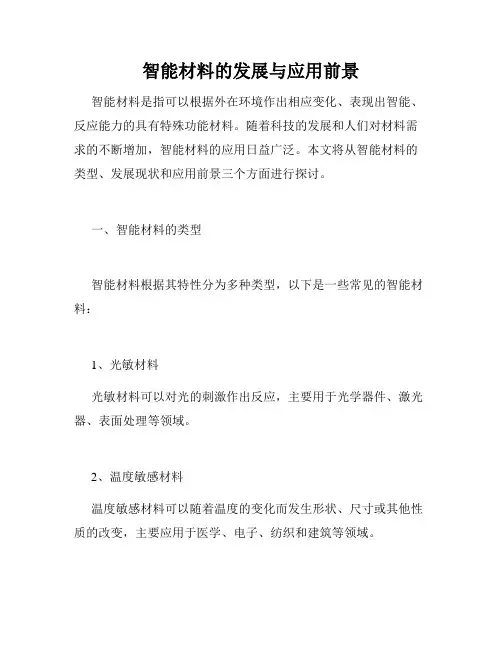 智能材料的发展与应用前景

智能材料是指可以根据外在环境作出相应变化、表现出智能、反应能力的具有特殊功能材料。随着科技的发展和人们对材料需求的不断增加，智能材料的应用日益广泛。本文将从智能材料的类型、发展现状和应用前景三个方面进行探讨。

一、智能材料的类型

智能材料根据其特性分为多种类型，以下是一些常见的智能材料：

1、光敏材料

光敏材料可以对光的刺激作出反应，主要用于光学器件、激光器、表面处理等领域。

2、温度敏感材料

温度敏感材料可以随着温度的变化而发生形状、尺寸或其他性质的改变，主要应用于医学、电子、纺织和建筑等领域。